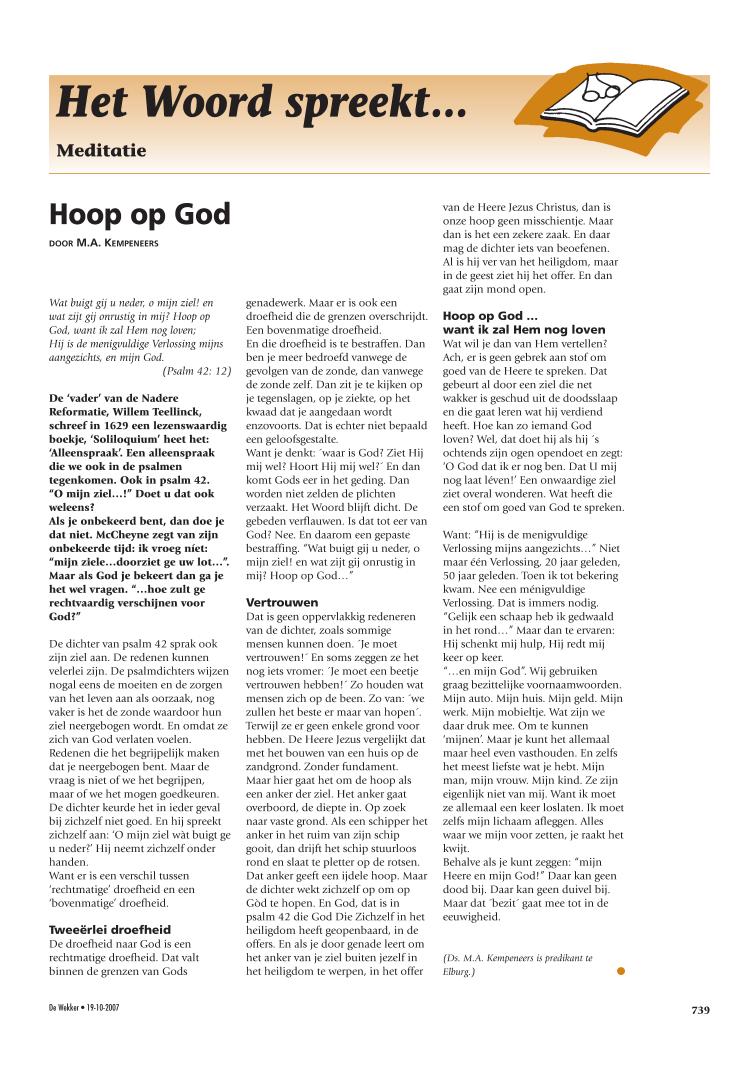 Het Woord spreekt...

Meditatie

Hoop op God

DOOR M.A. KEMPENEERS

Wat buigt gij u neder, o mijn ziel! en wat zijt gij onrustig in mij? Hoop op God, want ik zal Hem nog loven; Hij is de menigvuldige Verlossing mijns aangezichts, en mijn God.
(Psalm 42: 12)

De 'vader' van de Nadere Reformatie, Willem Teellinck, schreef in 1629 een lezenswaardig boekje, 'Soliloquium' heet het: 'Alleenspraak'. Een alleenspraak die we ook in de psalmen tegenkomen. Ook in psalm 42. "O mijn ziel...!" Doet u dat ook weleens?
Als je onbekeerd bent, dan doe je dat niet. McCheyne zegt van zijn onbekeerde tijd: ik vroeg niet: "mijn ziele...doorziet ge uw lot...". Maar als God je bekeert dan ga je het wel vragen. "...hoe zult ge rechtvaardig verschijnen voor God?"

De dichter van psalm 42 sprak ook zijn ziel aan. De redenen kunnen velerlei zijn. De psalmdichters wijzen nogal eens de moeiten en de zorgen van het leven aan als oorzaak, nog vaker is het de zonde waardoor hun ziel neergebogen wordt. En omdat ze zich van God verlaten voelen. Redenen die het begrijpelijk maken dat je neergebogen bent. Maar de vraag is niet of we het begrijpen, maar of we het mogen goedkeuren. De dichter keurde het in ieder geval bij zichzelf niet goed. En hij spreekt zichzelf aan: 'O mijn ziel wàt buigt ge u neder?' Hij neemt zichzelf onder handen.
Want er is een verschil tussen 'rechtmatige' droefheid en een 'bovenmatige' droefheid.

Tweeërlei droefheid
De droefheid naar God is een rechtmatige droefheid. Dat valt binnen de grenzen van Gods genadewerk. Maar er is ook een droefheid die de grenzen overschrijdt. Een bovenmatige droefheid.
En die droefheid is te bestraffen. Dan ben je meer bedroefd vanwege de gevolgen van de zonde, dan vanwege de zonde zelf. Dan zit je te kijken op je tegenslagen, op je ziekte, op het kwaad dat je aangedaan wordt enzovoorts. Dat is echter niet bepaald een geloofsgestalte.
Want je denkt: ´waar is God? Ziet Hij mij wel? Hoort Hij mij wel?´ En dan komt Gods eer in het geding. Dan worden niet zelden de plichten verzaakt. Het Woord blijft dicht. De gebeden verflauwen. Is dat tot eer van God? Nee. En daarom een gepaste bestraffing. "Wat buigt gij u neder, o mijn ziel! en wat zijt gij onrustig in mij? Hoop op God..."

Vertrouwen
Dat is geen oppervlakkig redeneren van de dichter, zoals sommige mensen kunnen doen. ´Je moet vertrouwen!´ En soms zeggen ze het nog iets vromer: ´Je moet een beetje vertrouwen hebben!´ Zo houden wat mensen zich op de been. Zo van: ´we zullen het beste er maar van hopen´. Terwijl ze er geen enkele grond voor hebben. De Heere Jezus vergelijkt dat met het bouwen van een huis op de zandgrond. Zonder fundament.
Maar hier gaat het om de hoop als een anker der ziel. Het anker gaat overboord, de diepte in. Op zoek naar vaste grond. Als een schipper het anker in het ruim van zijn schip gooit, dan drijft het schip stuurloos rond en slaat te pletter op de rotsen. Dat anker geeft een ijdele hoop. Maar de dichter wekt zichzelf op om op Gòd te hopen. En God, dat is in psalm 42 die God Die Zichzelf in het heiligdom heeft geopenbaard, in de offers. En als je door genade leert om het anker van je ziel buiten jezelf in het heiligdom te werpen, in het offer van de Heere Jezus Christus, dan is onze hoop geen misschientje. Maar dan is het een zekere zaak. En daar mag de dichter iets van beoefenen. Al is hij ver van het heiligdom, maar in de geest ziet hij het offer. En dan gaat zijn mond open.

Hoop op God ... want ik zal Hem nog loven
Wat wil je dan van Hem vertellen? Ach, er is geen gebrek aan stof om goed van de Heere te spreken. Dat gebeurt al door een ziel die net wakker is geschud uit de doodsslaap en die gaat leren wat hij verdiend heeft. Hoe kan zo iemand God loven? Wel, dat doet hij als hij ´s ochtends zijn ogen opendoet en zegt: 'O God dat ik er nog ben. Dat U mij nog laat léven!' Een onwaardige ziel ziet overal wonderen. Wat heeft die een stof om goed van God te spreken.

Want: "Hij is de menigvuldige Verlossing mijns aangezichts..." Niet maar één Verlossing, 20 jaar geleden, 50 jaar geleden. Toen ik tot bekering kwam. Nee een ménigvuldige Verlossing. Dat is immers nodig. "Gelijk een schaap heb ik gedwaald in het rond..." Maar dan te ervaren: Hij schenkt mij hulp, Hij redt mij keer op keer.
"...en mijn God". Wij gebruiken graag bezittelijke voornaamwoorden. Mijn auto. Mijn huis. Mijn geld. Mijn werk. Mijn mobieltje. Wat zijn we daar druk mee. Om te kunnen 'mijnen'. Maar je kunt het allemaal maar heel even vasthouden. En zelfs het meest liefste wat je hebt. Mijn man, mijn vrouw. Mijn kind. Ze zijn eigenlijk niet van mij. Want ik moet ze allemaal een keer loslaten. Ik moet zelfs mijn lichaam afleggen. Alles waar we mijn voor zetten, je raakt het kwijt.
Behalve als je kunt zeggen: "mijn Heere en mijn God!" Daar kan geen dood bij. Daar kan geen duivel bij. Maar dat ´bezit´ gaat mee tot in de eeuwigheid.

(Ds. M.A. Kempeneers is predikant te Elburg.)

De Wekker • 19-10-2007

739